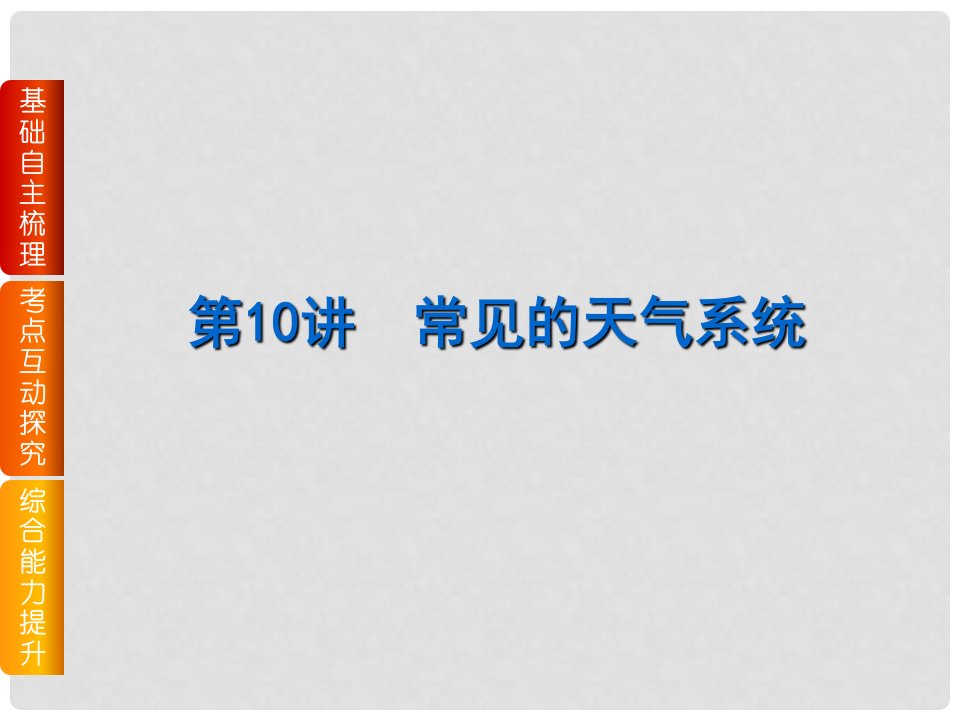 基础自主梳理

考点互动探究

综合能力提升

第10讲　常见的天气系统